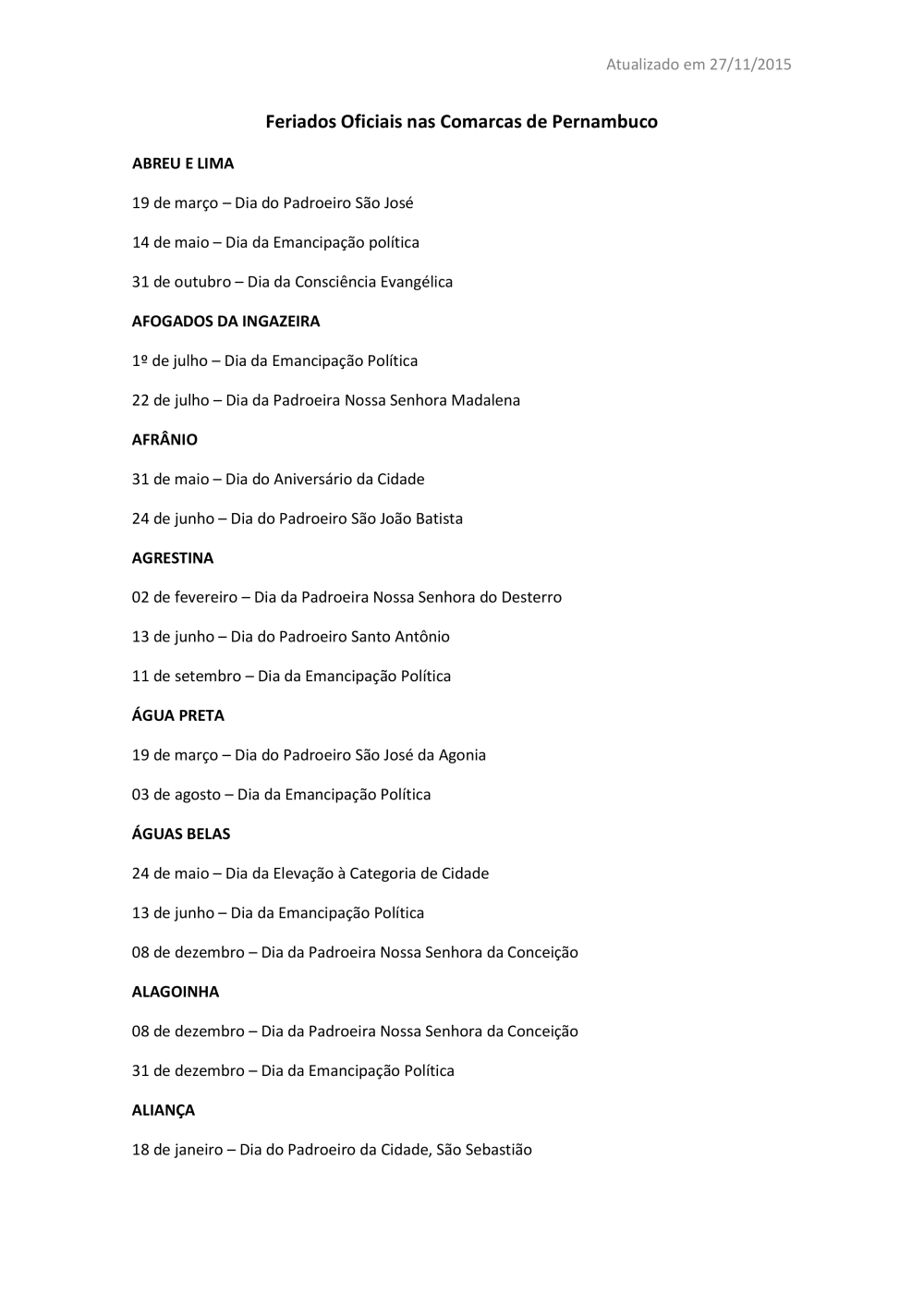 Atualizado em 27/11/2015

Feriados Oficiais nas Comarcas de Pernambuco

ABREU E LIMA

19 de março – Dia do Padroeiro São José

14 de maio – Dia da Emancipação política

31 de outubro – Dia da Consciência Evangélica

AFOGADOS DA INGAZEIRA

1º de julho – Dia da Emancipação Política

22 de julho – Dia da Padroeira Nossa Senhora Madalena

AFRÂNIO

31 de maio – Dia do Aniversário da Cidade

24 de junho – Dia do Padroeiro São João Batista

AGRESTINA

02 de fevereiro – Dia da Padroeira Nossa Senhora do Desterro

13 de junho – Dia do Padroeiro Santo Antônio

11 de setembro – Dia da Emancipação Política

ÁGUA PRETA

19 de março – Dia do Padroeiro São José da Agonia

03 de agosto – Dia da Emancipação Política

ÁGUAS BELAS

24 de maio – Dia da Elevação à Categoria de Cidade

13 de junho – Dia da Emancipação Política

08 de dezembro – Dia da Padroeira Nossa Senhora da Conceição

ALAGOINHA

08 de dezembro – Dia da Padroeira Nossa Senhora da Conceição

31 de dezembro – Dia da Emancipação Política

ALIANÇA

18 de janeiro – Dia do Padroeiro da Cidade, São Sebastião